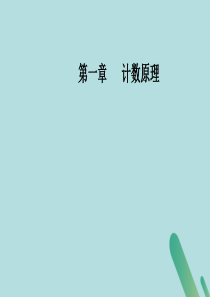 第一章　计数原理